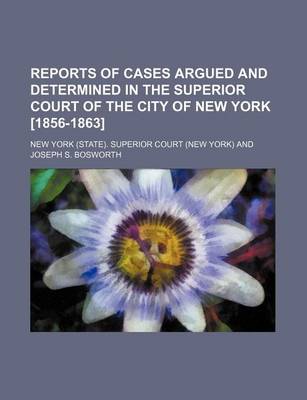 REPORTS OF CASES ARGUED AND DETERMINED IN THE SUPERIOR COURT OF THE CITY OF NEW YORK [1856-1863]

NEW YORK (STATE). SUPERIOR COURT (NEW YORK) AND JOSEPH S. BOSWORTH